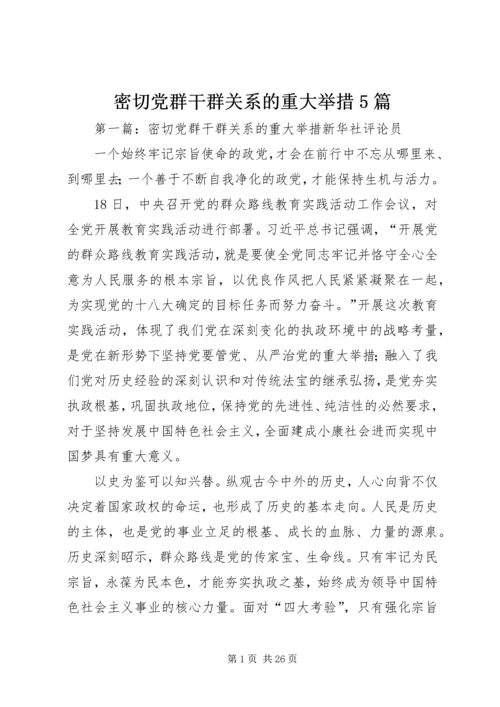 密切党群干群关系的重大举措5篇

第一篇：密切党群干群关系的重大举措新华社评论员

一个始终牢记宗旨使命的政党，才会在前行中不忘从哪里来、到哪里去；一个善于不断自我净化的政党，才能保持生机与活力。

18日，中央召开党的群众路线教育实践活动工作会议，对全党开展教育实践活动进行部署。习近平总书记强调，“开展党的群众路线教育实践活动，就是要使全党同志牢记并恪守全心全意为人民服务的根本宗旨，以优良作风把人民紧紧凝聚在一起，为实现党的十八大确定的目标任务而努力奋斗。”开展这次教育实践活动，体现了我们党在深刻变化的执政环境中的战略考量，是党在新形势下坚持党要管党、从严治党的重大举措；融入了我们党对历史经验的深刻认识和对传统法宝的继承弘扬，是党夯实执政根基，巩固执政地位，保持党的先进性、纯洁性的必然要求，对于坚持发展中国特色社会主义，全面建成小康社会进而实现中国梦具有重大意义。

以史为鉴可以知兴替。纵观古今中外的历史，人心向背不仅决定着国家政权的命运，也形成了历史的基本走向。人民是历史的主体，也是党的事业立足的根基、成长的血脉、力量的源泉。历史深刻昭示，群众路线是党的传家宝、生命线。只有牢记为民宗旨，永葆为民本色，才能夯实执政之基，始终成为领导中国特色社会主义事业的核心力量。面对“四大考验”，只有强化宗旨

第1页 共26页